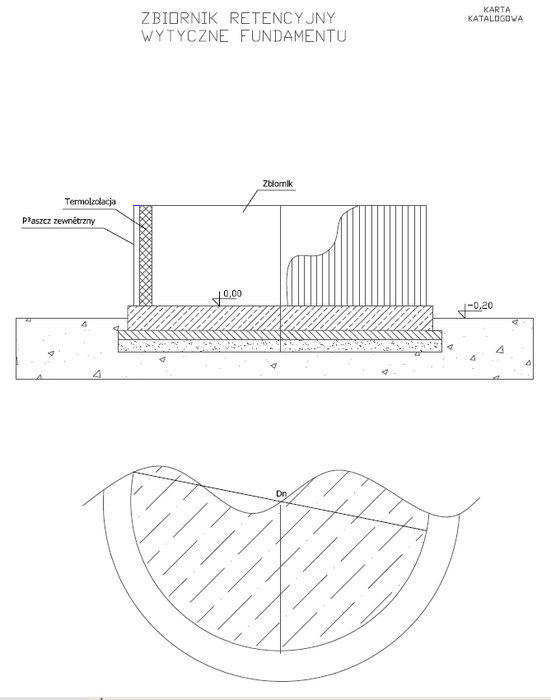 ZBIORNIK RETENCYJNY
WYTYCZNE FUNDAMENTU

KARTA
KATALOGOWA

Zbiornik

Termoizolacja

P³aszcz zewnêtrzny

0,00

-0,20

Dn